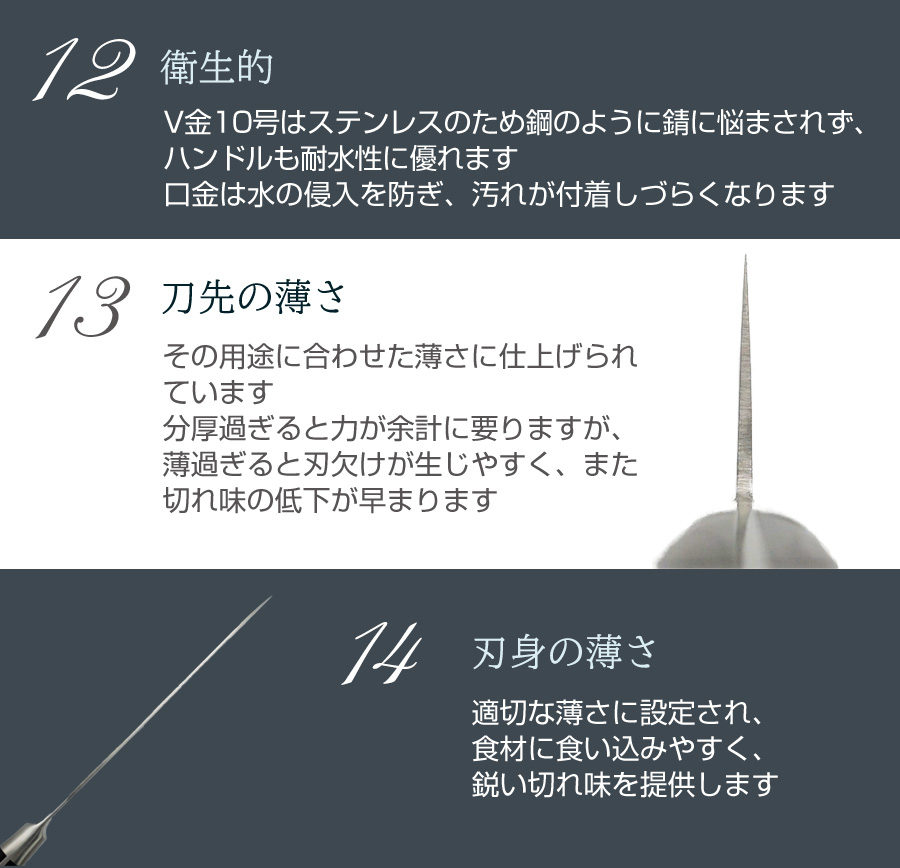 12 衛生的

V金10号はステンレスのため鋼のように錆に悩まされず、ハンドルも耐水性に優れます
口金は水の侵入を防ぎ、汚れが付着しづらくなります

13 刀先の薄さ

その用途に合わせた薄さに仕上げられています
分厚過ぎると力が余計に要りますが、薄過ぎると刃欠けが生じやすく、また切れ味の低下が早まります

14 刃身の薄さ

適切な薄さに設定され、食材に食い込みやすく、鋭い切れ味を提供します